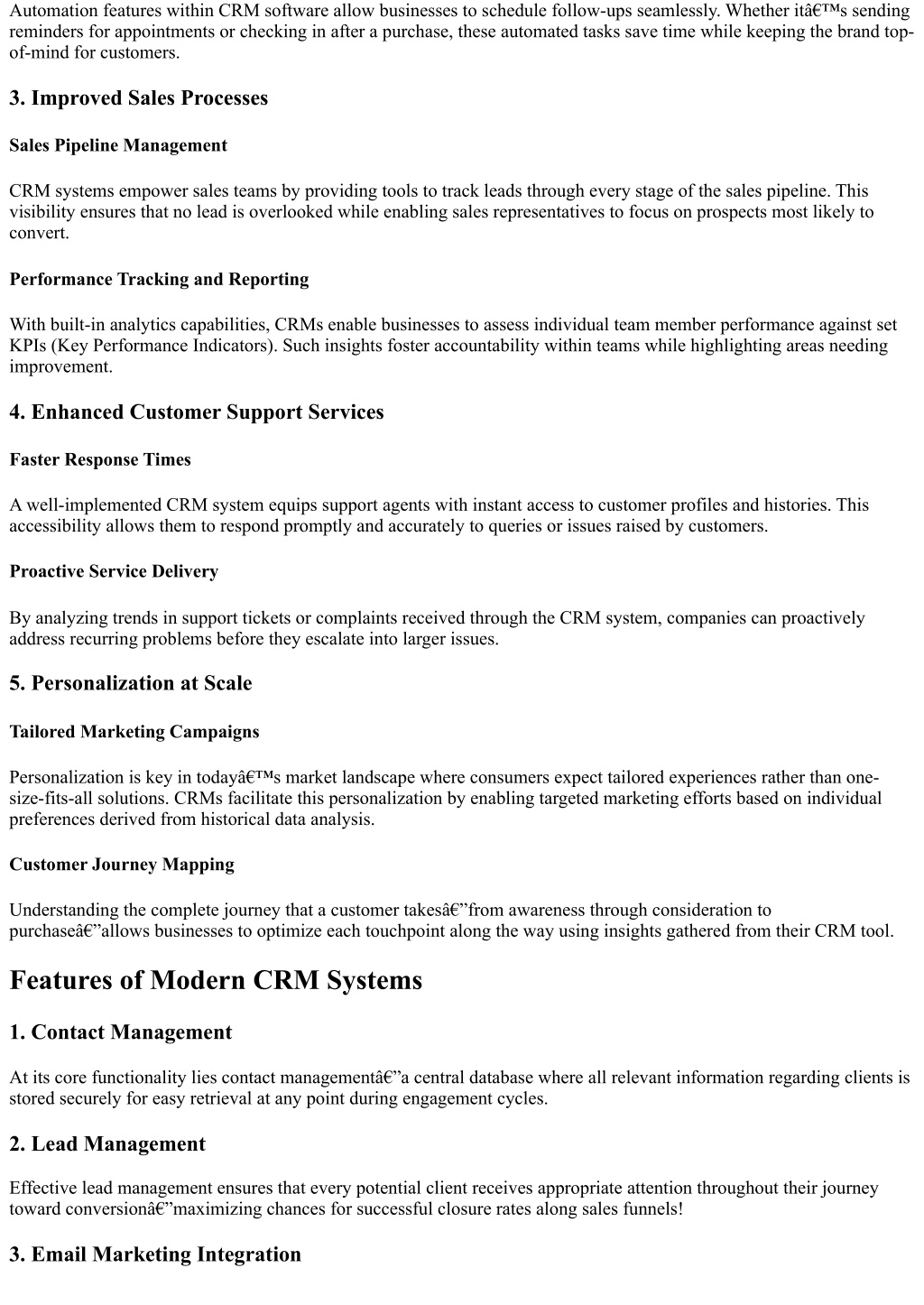 Automation features within CRM software allow businesses to schedule follow-ups seamlessly. Whether itâ€™s sending reminders for appointments or checking in after a purchase, these automated tasks save time while keeping the brand top-of-mind for customers.

3. Improved Sales Processes

Sales Pipeline Management

CRM systems empower sales teams by providing tools to track leads through every stage of the sales pipeline. This visibility ensures that no lead is overlooked while enabling sales representatives to focus on prospects most likely to convert.

Performance Tracking and Reporting

With built-in analytics capabilities, CRMs enable businesses to assess individual team member performance against set KPIs (Key Performance Indicators). Such insights foster accountability within teams while highlighting areas needing improvement.

4. Enhanced Customer Support Services

Faster Response Times

A well-implemented CRM system equips support agents with instant access to customer profiles and histories. This accessibility allows them to respond promptly and accurately to queries or issues raised by customers.

Proactive Service Delivery

By analyzing trends in support tickets or complaints received through the CRM system, companies can proactively address recurring problems before they escalate into larger issues.

5. Personalization at Scale

Tailored Marketing Campaigns

Personalization is key in todayâ€™s market landscape where consumers expect tailored experiences rather than one-size-fits-all solutions. CRMs facilitate this personalization by enabling targeted marketing efforts based on individual preferences derived from historical data analysis.

Customer Journey Mapping

Understanding the complete journey that a customer takesâ€”from awareness through consideration to purchaseâ€”allows businesses to optimize each touchpoint along the way using insights gathered from their CRM tool.

Features of Modern CRM Systems

1. Contact Management

At its core functionality lies contact managementâ€”a central database where all relevant information regarding clients is stored securely for easy retrieval at any point during engagement cycles.

2. Lead Management

Effective lead management ensures that every potential client receives appropriate attention throughout their journey toward conversionâ€”maximizing chances for successful closure rates along sales funnels!

3. Email Marketing Integration